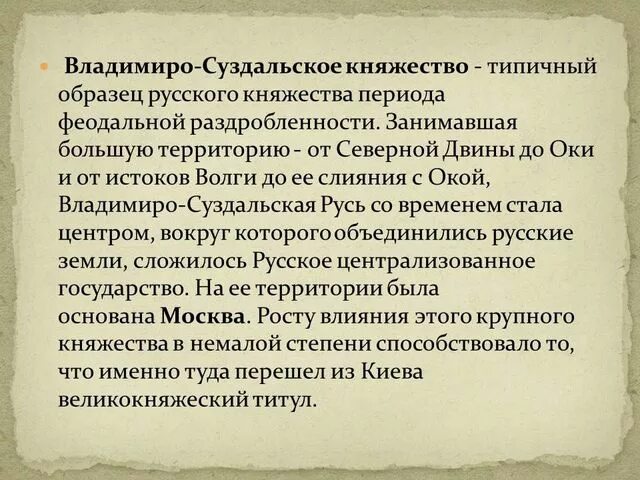 Владимиро-Суздальское княжество - типичный образец русского княжества периода феодальной раздробленности. Занимавшая большую территорию - от Северной Двины до Оки и от истоков Волги до ее слияния с Окой, Владимиро-Суздальская Русь со временем стала центром, вокруг которого объединились русские земли, сложилось Русское централизованное государство. На ее территории была основана Москва. Росту влияния этого крупного княжества в немалой степени способствовало то, что именно туда перешел из Киева великокняжеский титул.